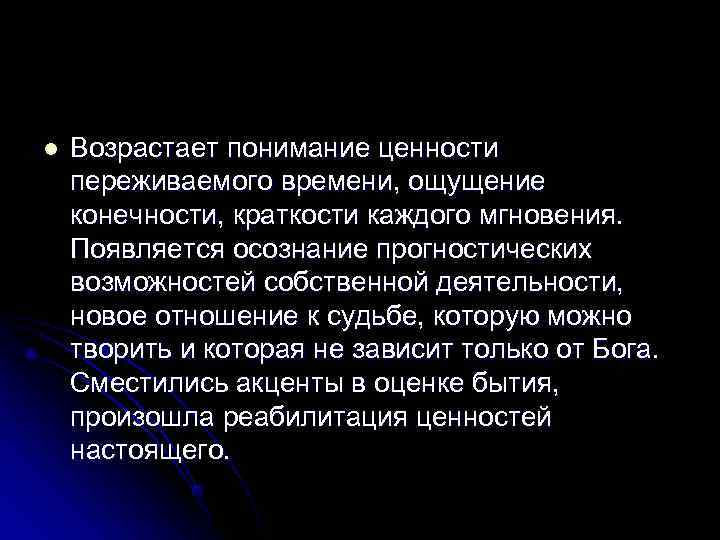 Возрастает понимание ценности переживаемого времени, ощущение конечности, краткости каждого мгновения. Появляется осознание прогностических возможностей собственной деятельности, новое отношение к судьбе, которую можно творить и которая не зависит только от Бога. Сместились акценты в оценке бытия, произошла реабилитация ценностей настоящего.